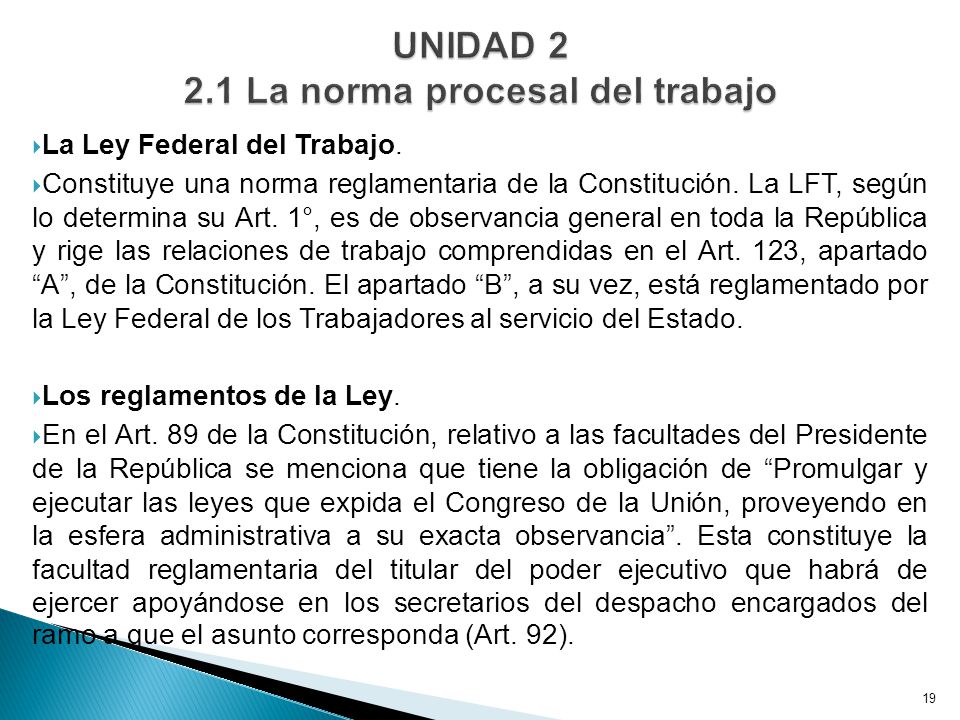 UNIDAD 2
2.1 La norma procesal del trabajo

La Ley Federal del Trabajo.

Constituye una norma reglamentaria de la Constitución. La LFT, según lo determina su Art. 1°, es de observancia general en toda la República y rige las relaciones de trabajo comprendidas en el Art. 123, apartado “A”, de la Constitución. El apartado “B”, a su vez, está reglamentado por la Ley Federal de los Trabajadores al servicio del Estado.

Los reglamentos de la Ley.

En el Art. 89 de la Constitución, relativo a las facultades del Presidente de la República se menciona que tiene la obligación de “Promulgar y ejecutar las leyes que expida el Congreso de la Unión, proveyendo en la esfera administrativa a su exacta observancia”. Esta constituye la facultad reglamentaria del titular del poder ejecutivo que habrá de ejercer apoyándose en los secretarios del despacho encargados del ramo a que el asunto corresponda (Art. 92).

19